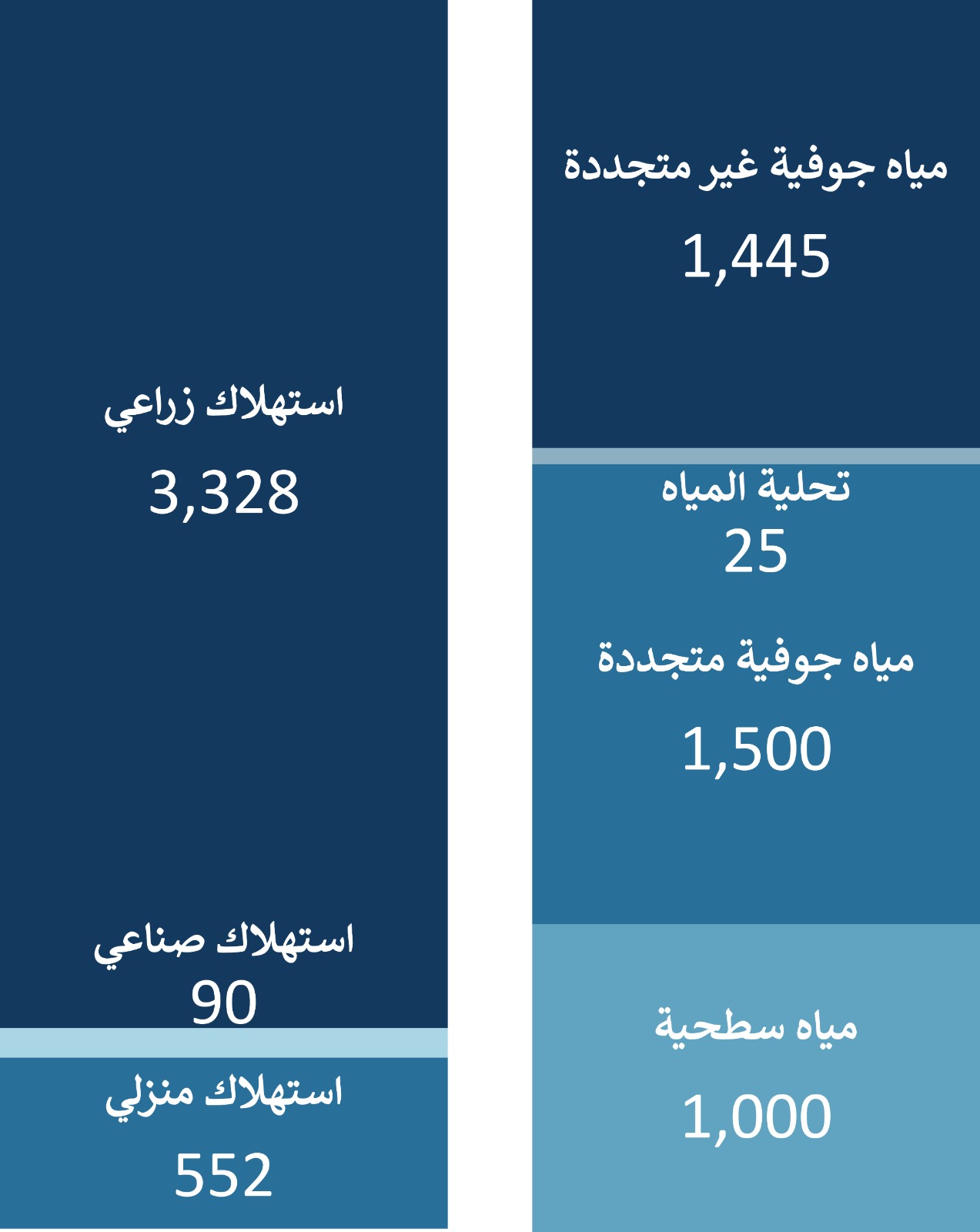 مياه جوفية غير متجددة
1,445

تحلية المياه
25

مياه جوفية متجددة
1,500

مياه سطحية
1,000

استهلاك زراعي
3,328

استهلاك صناعي
90

استهلاك منزلي
552